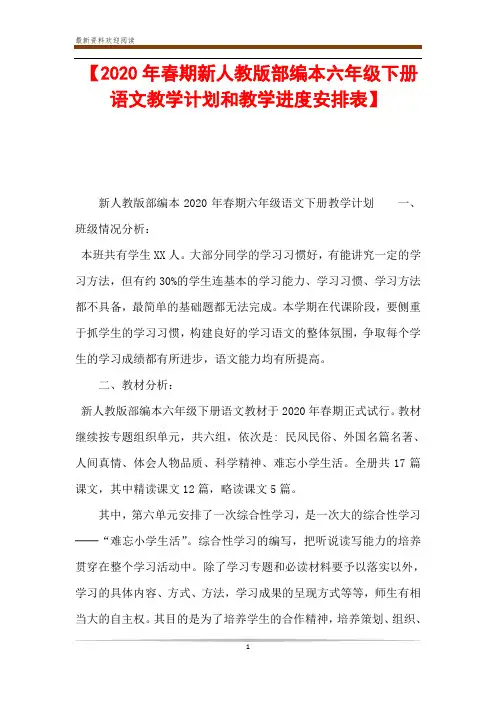 最新资料欢迎阅读

【2020年春期新人教版部编本六年级下册语文教学计划和教学进度安排表】

新人教版部编本2020年春期六年级语文下册教学计划　　一、班级情况分析：

本班共有学生XX人。大部分同学的学习习惯好，有能讲究一定的学习方法，但有约30%的学生连基本的学习能力、学习习惯、学习方法都不具备，最简单的基础题都无法完成。本学期在代课阶段，要侧重于抓学生的学习习惯，构建良好的学习语文的整体氛围，争取每个学生的学习成绩都有所进步，语文能力均有所提高。

二、教材分析：

新人教版部编本六年级下册语文教材于2020年春期正式试行。教材继续按专题组织单元，共六组，依次是：民风民俗、外国名篇名著、人间真情、体会人物品质、科学精神、难忘小学生活。全册共17篇课文，其中精读课文12篇，略读课文5篇。

其中，第六单元安排了一次综合性学习，是一次大的综合性学习——“难忘小学生活”。综合性学习的编写，把听说读写能力的培养贯穿在整个学习活动中。除了学习专题和必读材料要予以落实以外，学习的具体内容、方式、方法，学习成果的呈现方式等等，师生有相当大的自主权。其目的是为了培养学生的合作精神，培养策划、组织、

1